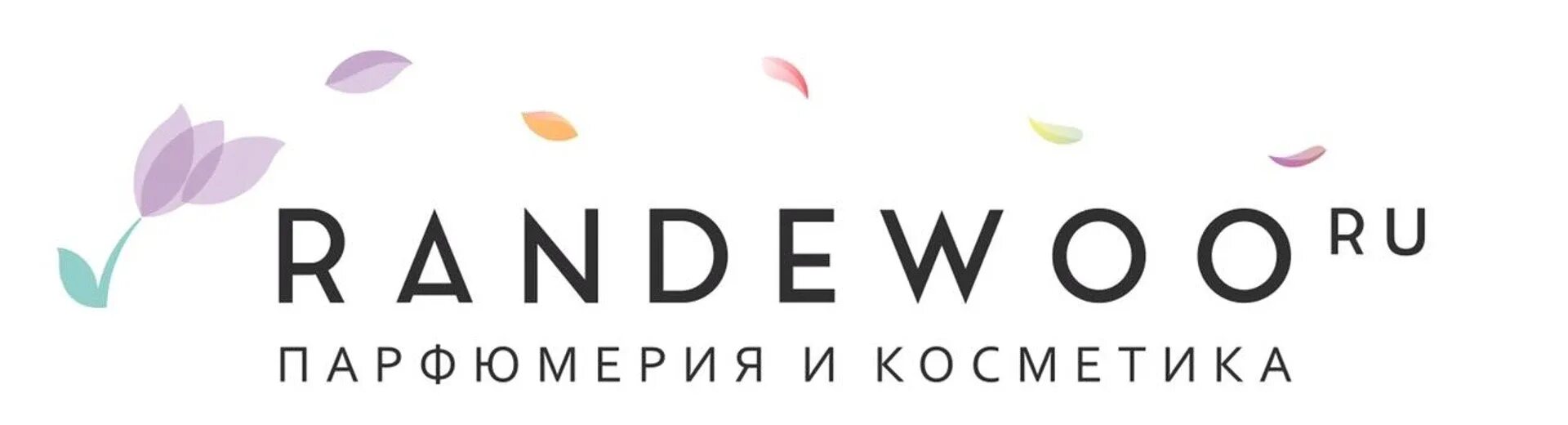 RANDEWOO RU
ПАРФЮМЕРИЯ И КОСМЕТИКА